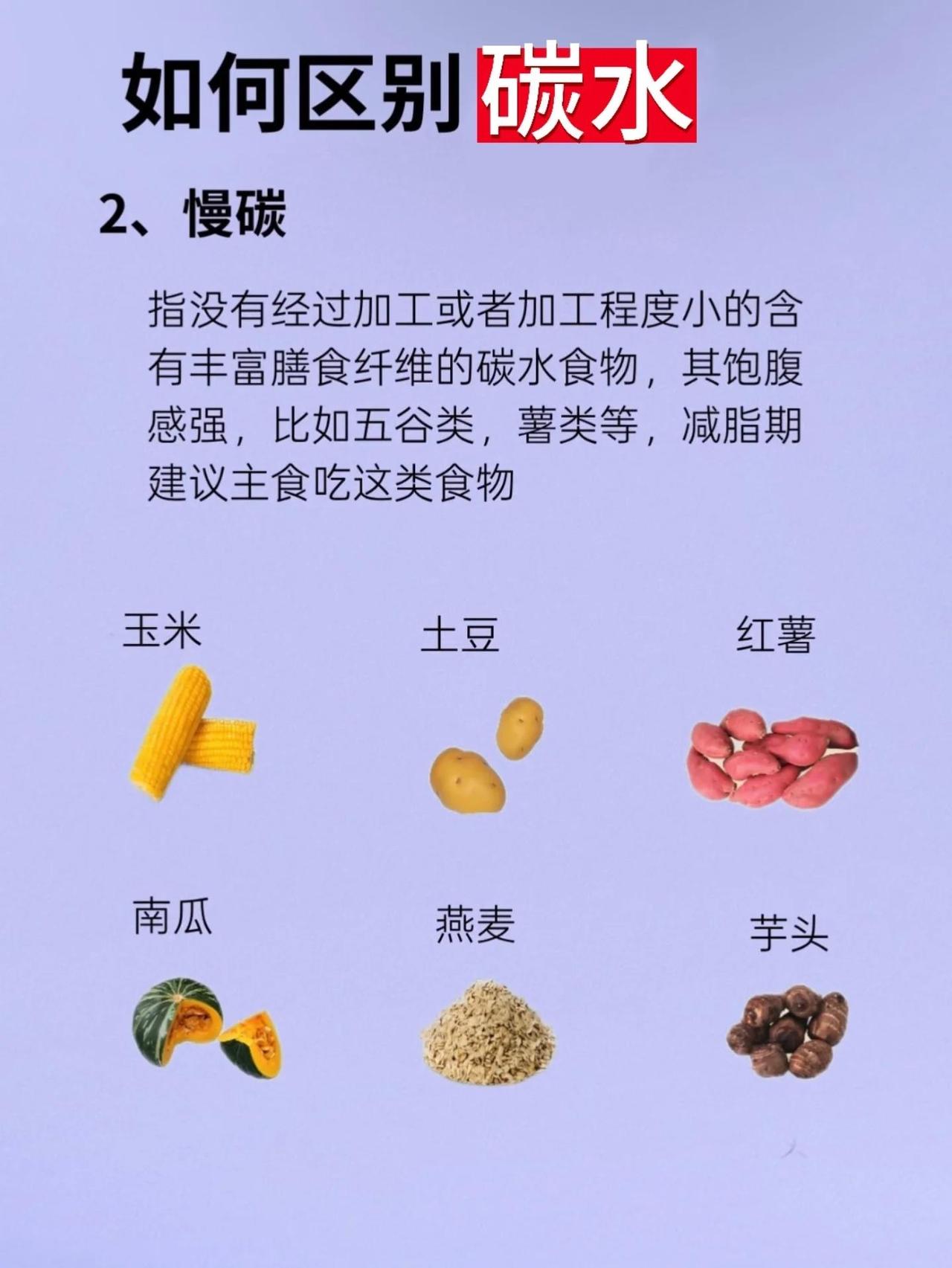 如何区别碳水

2、慢碳

指没有经过加工或者加工程度小的含有丰富膳食纤维的碳水食物，其饱腹感强，比如五谷类，薯类等，减脂期建议主食吃这类食物

玉米

土豆

红薯

南瓜

燕麦

芋头